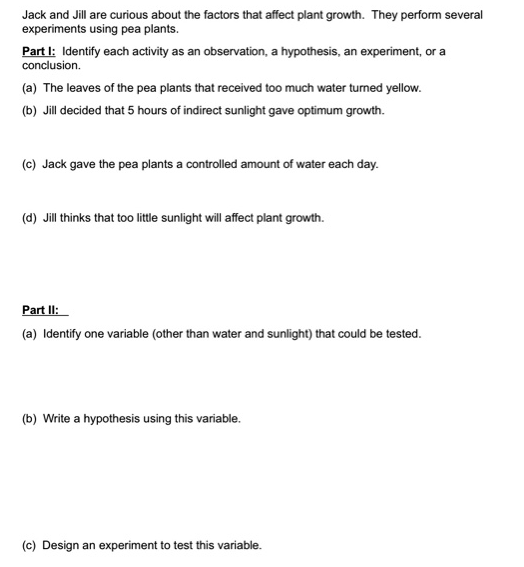 Jack and Jill are curious about the factors that affect plant growth. They perform several experiments using pea plants.

Part I: Identify each activity as an observation, a hypothesis, an experiment, or a conclusion.

(a) The leaves of the pea plants that received too much water turned yellow.

(b) Jill decided that 5 hours of indirect sunlight gave optimum growth.

(c) Jack gave the pea plants a controlled amount of water each day.

(d) Jill thinks that too little sunlight will affect plant growth.

Part II:

(a) Identify one variable (other than water and sunlight) that could be tested.

(b) Write a hypothesis using this variable.

(c) Design an experiment to test this variable.